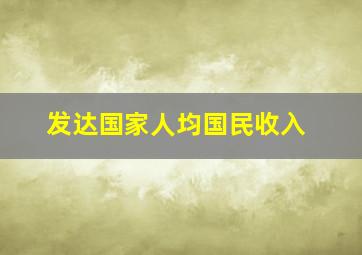 发达国家人均国民收入